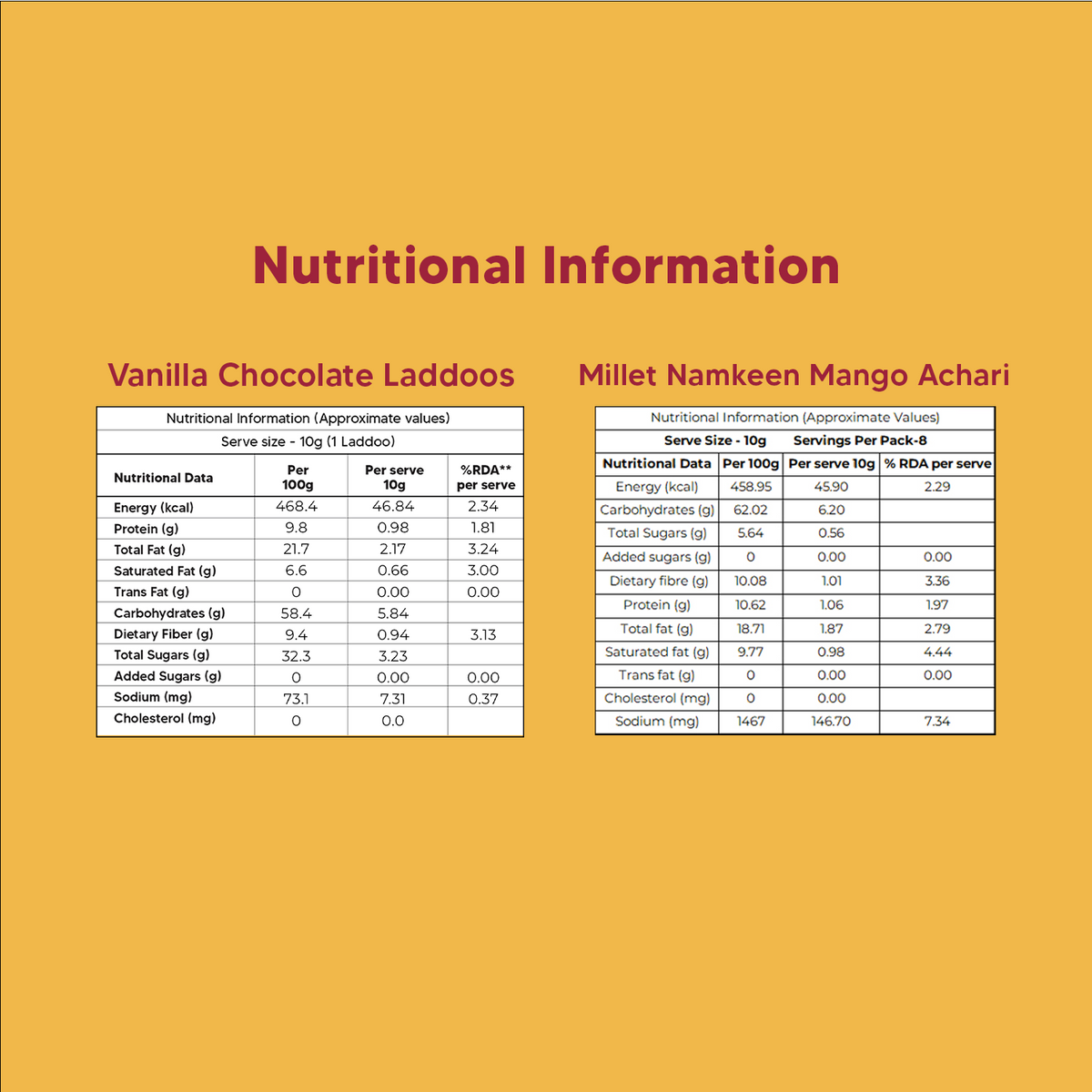 Nutritional Information

Vanilla Chocolate Laddoos

Nutritional Information (Approximate values)

Serve size - 10g (1 Laddoo)

| Nutritional Data | Per 100g | Per serve 10g | %RDA** per serve |
|---|---|---|---|
| Energy (kcal) | 468.4 | 46.84 | 2.34 |
| Protein (g) | 9.8 | 0.98 | 1.81 |
| Total Fat (g) | 21.7 | 2.17 | 3.24 |
| Saturated Fat (g) | 6.6 | 0.66 | 3.00 |
| Trans Fat (g) | 0 | 0.00 | 0.00 |
| Carbohydrates (g) | 58.4 | 5.84 | |
| Dietary Fiber (g) | 9.4 | 0.94 | 3.13 |
| Total Sugars (g) | 32.3 | 3.23 | |
| Added Sugars (g) | 0 | 0.00 | 0.00 |
| Sodium (mg) | 73.1 | 7.31 | 0.37 |
| Cholesterol (mg) | 0 | 0.0 | |

Millet Namkeen Mango Achari

Nutritional Information (Approximate Values)

Serve Size - 10g Servings Per Pack-8

| Nutritional Data | Per 100g | Per serve 10g | % RDA per serve |
|---|---|---|---|
| Energy (kcal) | 458.95 | 45.90 | 2.29 |
| Carbohydrates (g) | 62.02 | 6.20 | |
| Total Sugars (g) | 5.64 | 0.56 | |
| Added sugars (g) | 0 | 0.00 | 0.00 |
| Dietary fibre (g) | 10.08 | 1.01 | 3.36 |
| Protein (g) | 10.62 | 1.06 | 1.97 |
| Total fat (g) | 18.71 | 1.87 | 2.79 |
| Saturated fat (g) | 9.77 | 0.98 | 4.44 |
| Trans fat (g) | 0 | 0.00 | 0.00 |
| Cholesterol (mg) | 0 | 0.00 | |
| Sodium (mg) | 1467 | 146.70 | 7.34 |